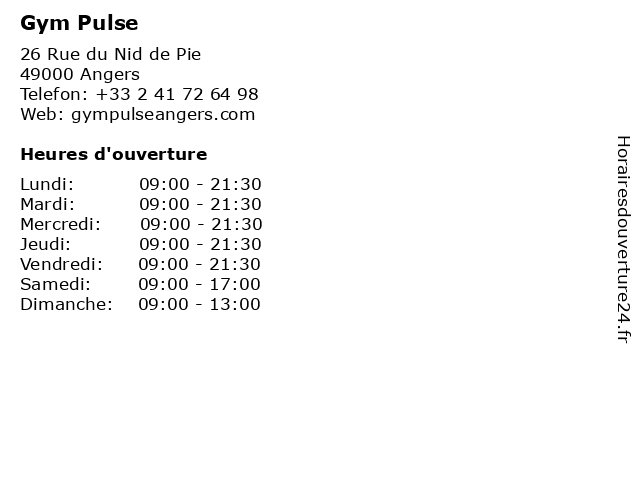 Gym Pulse

26 Rue du Nid de Pie
49000 Angers
Telefon: +33 2 41 72 64 98
Web: gympulseangers.com

Heures d'ouverture

Lundi: 09:00 - 21:30
Mardi: 09:00 - 21:30
Mercredi: 09:00 - 21:30
Jeudi: 09:00 - 21:30
Vendredi: 09:00 - 21:30
Samedi: 09:00 - 17:00
Dimanche: 09:00 - 13:00

Horairesdouverture24.fr